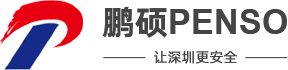 鹏硕PENSO

让深圳更安全